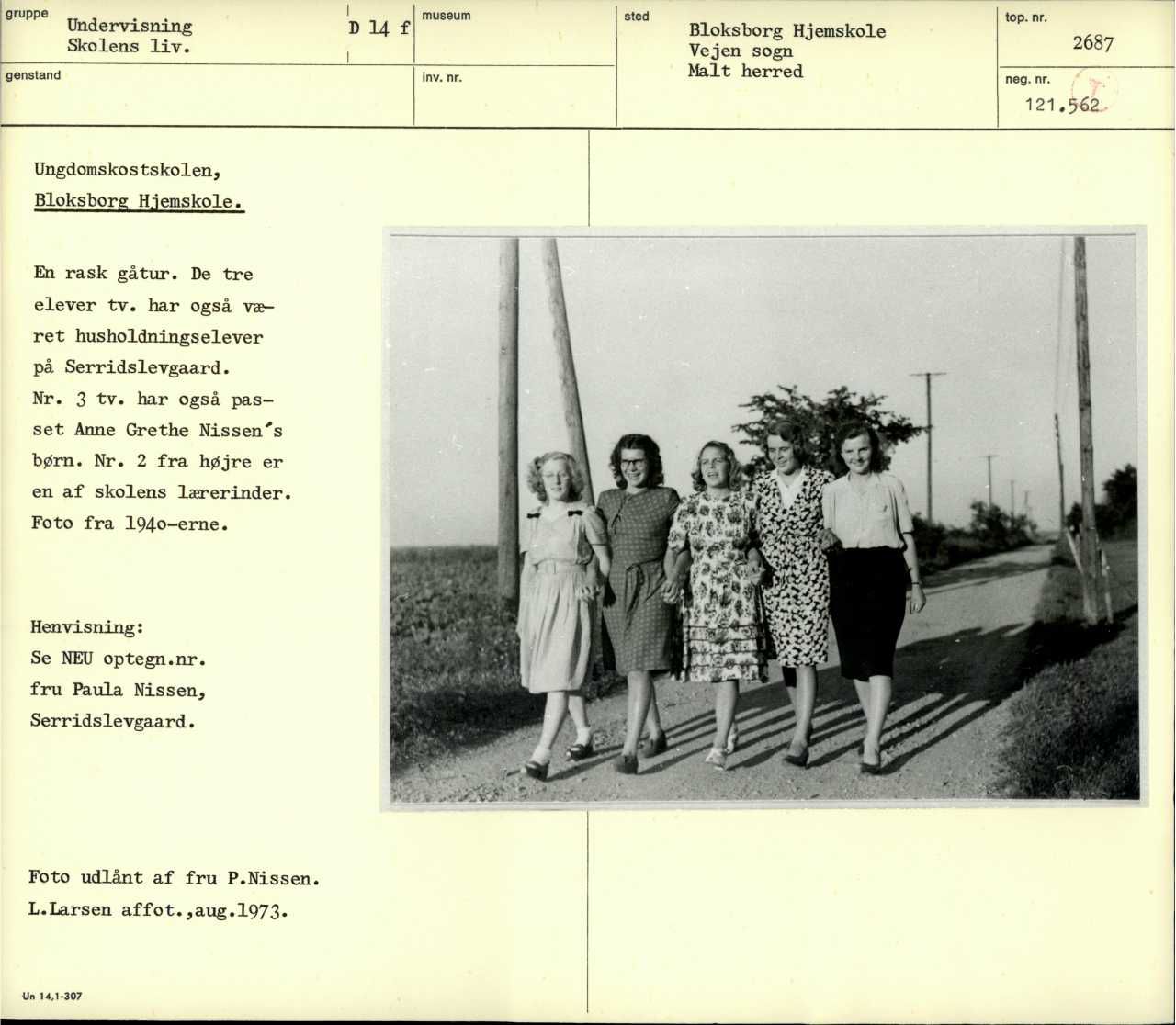 gruppe
Undervisning
Skolens liv.

D 14 f

museum

sted
Bloksborg Hjemskole
Vejen sogn
Malt herred

top. nr.
2687

genstand

inv. nr.

neg. nr.
121.562

Ungdomskostskolen,
Bloksborg Hjemskole.

En rask gåtur. De tre elever tv. har også været husholdningselever på Serridslevgaard. Nr. 3 tv. har også passet Anne Grethe Nissen's børn. Nr. 2 fra højre er en af skolens lærerinder. Foto fra 194o-erne.

Henvisning:
Se NEU optegn.nr.
fru Paula Nissen,
Serridslevgaard.

Foto udlånt af fru P.Nissen.
L.Larsen affot.,aug.1973.

Un 14,1-307